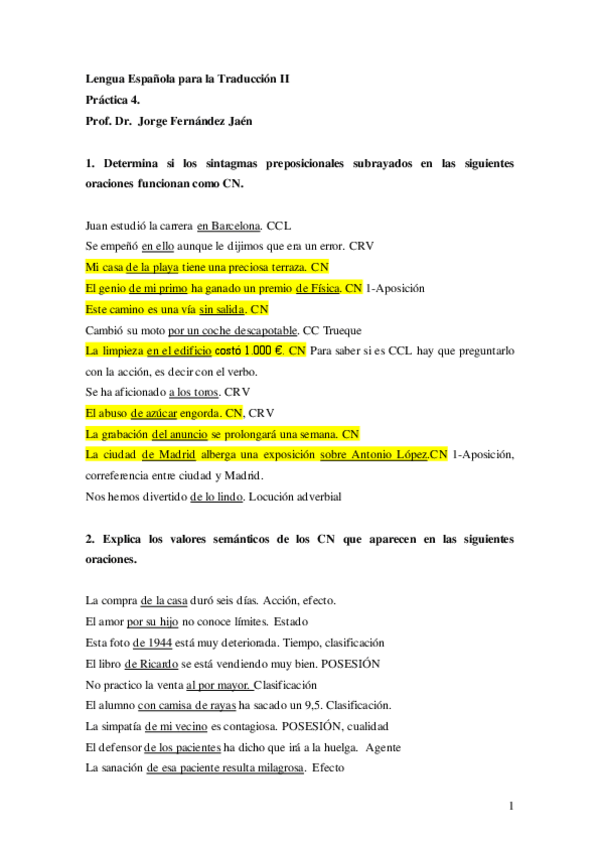 Lengua Española para la Traducción II
Práctica 4.
Prof. Dr. Jorge Fernández Jaén

1. Determina si los sintagmas preposicionales subrayados en las siguientes oraciones funcionan como CN.

Juan estudió la carrera en Barcelona. CCL
Se empeñó en ello aunque le dijimos que era un error. CRV
Mi casa de la playa tiene una preciosa terraza. CN
El genio de mi primo ha ganado un premio de Física. CN 1-Aposición
Este camino es una vía sin salida. CN
Cambió su moto por un coche descapotable. CC Trueque
La limpieza en el edificio costó 1.000 €. CN Para saber si es CCL hay que preguntarlo con la acción, es decir con el verbo.
Se ha aficionado a los toros. CRV
El abuso de azúcar engorda. CN, CRV
La grabación del anuncio se prolongará una semana. CN
La ciudad de Madrid alberga una exposición sobre Antonio López.CN 1-Aposición, correferencia entre ciudad y Madrid.
Nos hemos divertido de lo lindo. Locución adverbial

2. Explica los valores semánticos de los CN que aparecen en las siguientes oraciones.

La compra de la casa duró seis días. Acción, efecto.
El amor por su hijo no conoce límites. Estado
Esta foto de 1944 está muy deteriorada. Tiempo, clasificación
El libro de Ricardo se está vendiendo muy bien. POSESIÓN
No practico la venta al por mayor. Clasificación
El alumno con camisa de rayas ha sacado un 9,5. Clasificación.
La simpatía de mi vecino es contagiosa. POSESIÓN, cualidad
El defensor de los pacientes ha dicho que irá a la huelga. Agente
La sanación de esa paciente resulta milagrosa. Efecto

1